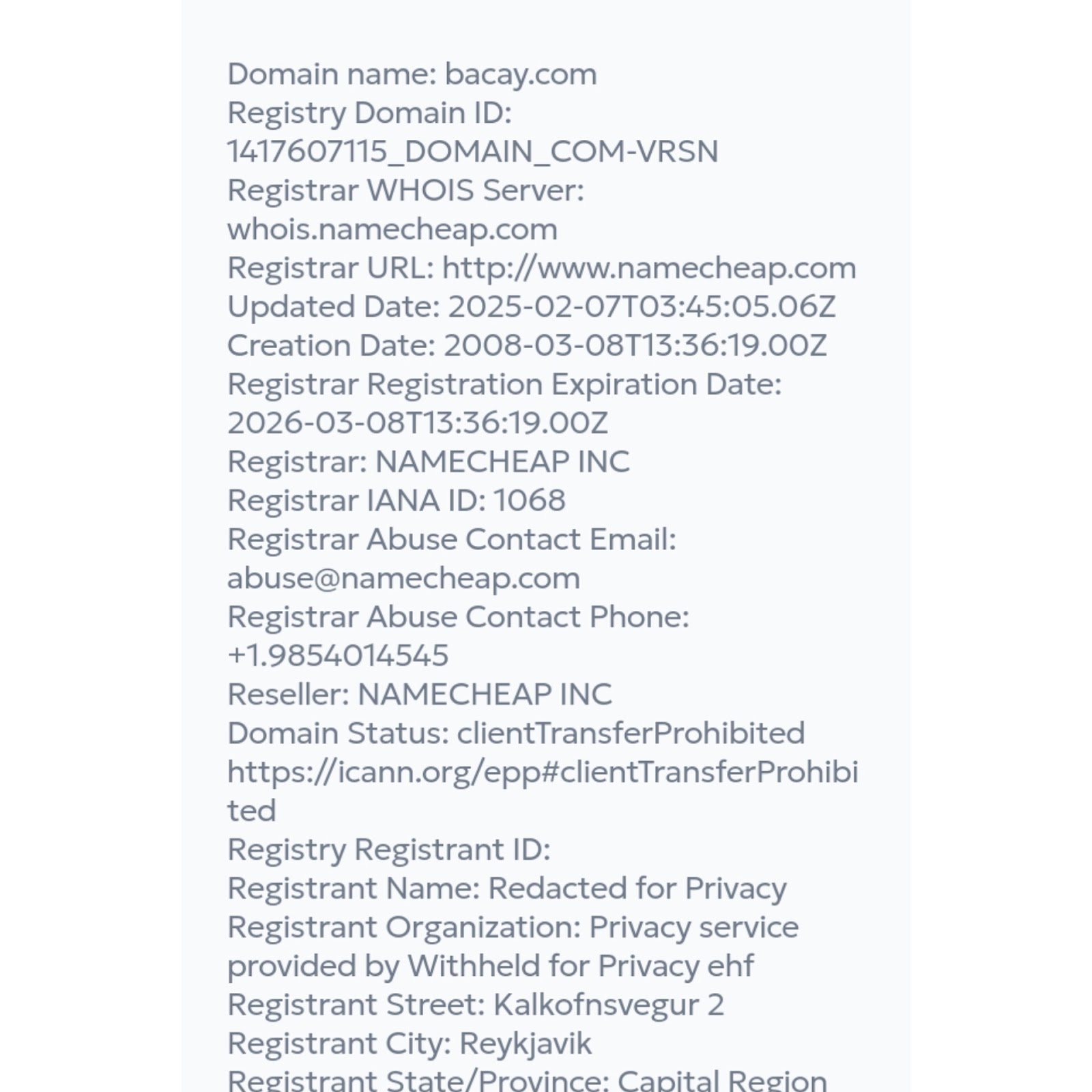 Domain name: bacay.com
Registry Domain ID: 1417607115_DOMAIN_COM-VRSN
Registrar WHOIS Server: whois.namecheap.com
Registrar URL: http://www.namecheap.com
Updated Date: 2025-02-07T03:45:05.06Z
Creation Date: 2008-03-08T13:36:19.00Z
Registrar Registration Expiration Date: 2026-03-08T13:36:19.00Z
Registrar: NAMECHEAP INC
Registrar IANA ID: 1068
Registrar Abuse Contact Email: abuse@namecheap.com
Registrar Abuse Contact Phone: +1.9854014545
Reseller: NAMECHEAP INC
Domain Status: clientTransferProhibited https://icann.org/epp#clientTransferProhibited
Registry Registrant ID:
Registrant Name: Redacted for Privacy
Registrant Organization: Privacy service provided by Withheld for Privacy ehf
Registrant Street: Kalkofnsvegur 2
Registrant City: Reykjavik
Registrant State/Province: Capital Region